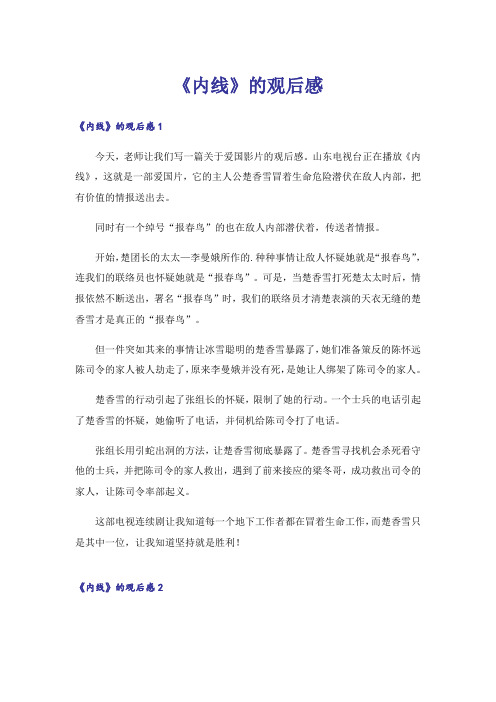 《内线》的观后感

《内线》的观后感1

今天，老师让我们写一篇关于爱国影片的观后感。山东电视台正在播放《内线》，这就是一部爱国片，它的主人公楚香雪冒着生命危险潜伏在敌人内部，把有价值的情报送出去。

同时有一个绰号“报春鸟”的也在敌人内部潜伏着，传送者情报。

开始,楚团长的太太—李曼娥所作的.种种事情让敌人怀疑她就是“报春鸟”，连我们的联络员也怀疑她就是“报春鸟”。可是，当楚香雪打死楚太太时后，情报依然不断送出，署名“报春鸟”时，我们的联络员才清楚表演的天衣无缝的楚香雪才是真正的“报春鸟”。

但一件突如其来的事情让冰雪聪明的楚香雪暴露了，她们准备策反的陈怀远陈司令的家人被人劫走了，原来李曼娥并没有死，是她让人绑架了陈司令的家人。

楚香雪的行动引起了张组长的怀疑，限制了她的行动。一个士兵的电话引起了楚香雪的怀疑，她偷听了电话，并伺机给陈司令打了电话。

张组长用引蛇出洞的方法，让楚香雪彻底暴露了。楚香雪寻找机会杀死看守他的士兵，并把陈司令的家人救出，遇到了前来接应的梁冬哥，成功救出司令的家人，让陈司令率部起义。

这部电视连续剧让我知道每一个地下工作者都在冒着生命工作，而楚香雪只是其中一位，让我知道坚持就是胜利！

《内线》的观后感2